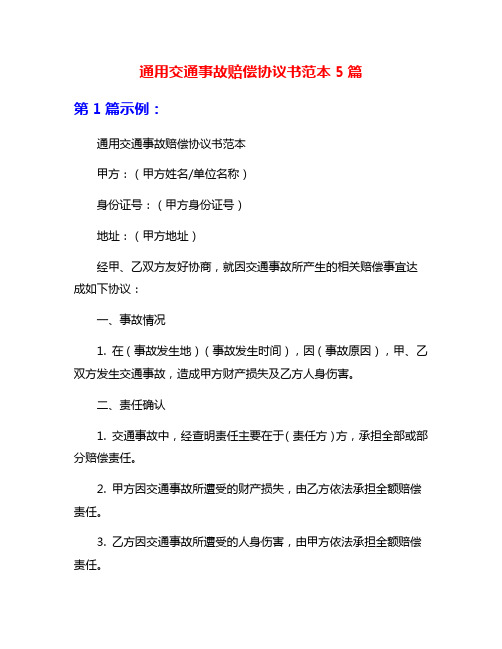 通用交通事故赔偿协议书范本 5 篇

第 1 篇示例：

通用交通事故赔偿协议书范本

甲方：（甲方姓名/单位名称）

身份证号：（甲方身份证号）

地址：（甲方地址）

经甲、乙双方友好协商，就因交通事故所产生的相关赔偿事宜达成如下协议：

一、事故情况

1. 在（事故发生地）（事故发生时间），因（事故原因），甲、乙双方发生交通事故，造成甲方财产损失及乙方人身伤害。

二、责任确认

1. 交通事故中，经查明责任主要在于（责任方）方，承担全部或部分赔偿责任。

2. 甲方因交通事故所遭受的财产损失，由乙方依法承担全额赔偿责任。

3. 乙方因交通事故所遭受的人身伤害，由甲方依法承担全额赔偿责任。